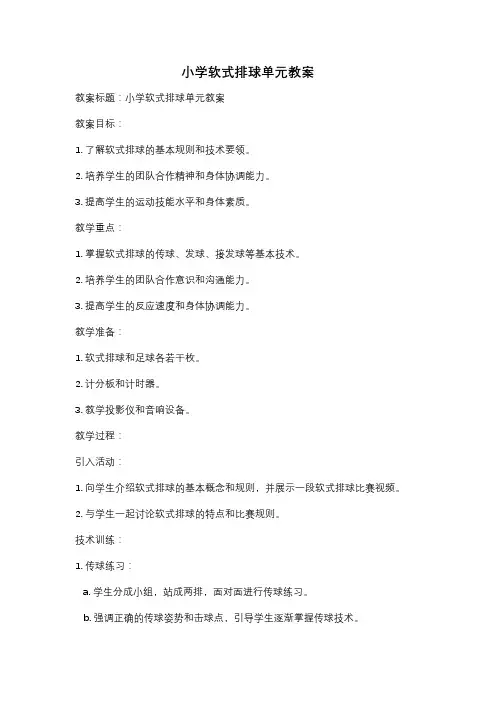 小学软式排球单元教案

教案标题：小学软式排球单元教案

教案目标：

1. 了解软式排球的基本规则和技术要领。

2. 培养学生的团队合作精神和身体协调能力。

3. 提高学生的运动技能水平和身体素质。

教学重点：

1. 掌握软式排球的传球、发球、接发球等基本技术。

2. 培养学生的团队合作意识和沟通能力。

3. 提高学生的反应速度和身体协调能力。

教学准备：

1. 软式排球和足球各若干枚。

2. 计分板和计时器。

3. 教学投影仪和音响设备。

教学过程：

引入活动：

1. 向学生介绍软式排球的基本概念和规则，并展示一段软式排球比赛视频。

2. 与学生一起讨论软式排球的特点和比赛规则。

技术训练：

1. 传球练习：

a. 学生分成小组，站成两排，面对面进行传球练习。

b. 强调正确的传球姿势和击球点，引导学生逐渐掌握传球技术。